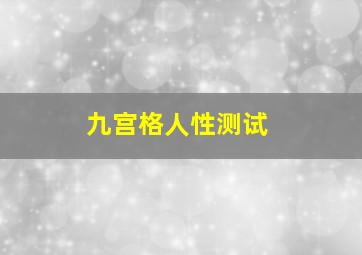 九宫格人性测试